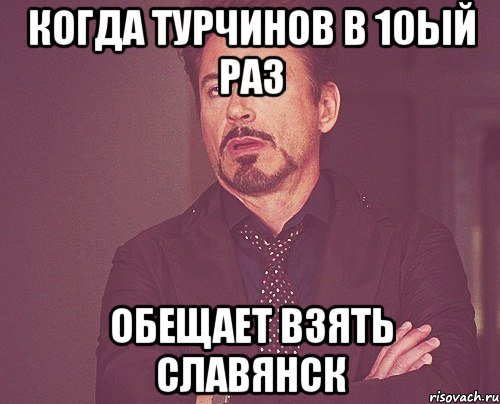 КОГДА ТУРЧИНОВ В 10ЫЙ РАЗ

ОБЕЩАЕТ ВЗЯТЬ СЛАВЯНСК

risovach.ru